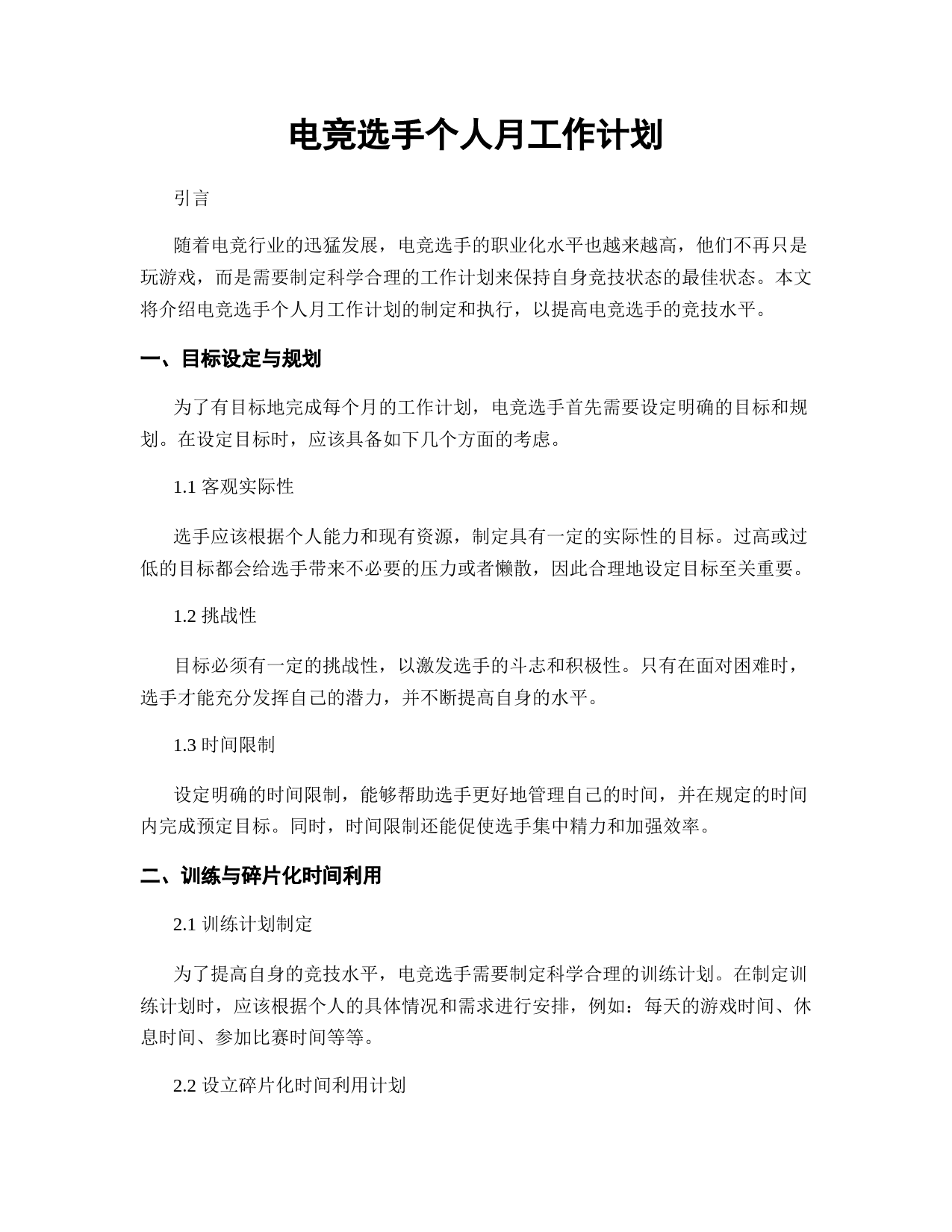 电竞选手个人月工作计划

引言

随着电竞行业的迅猛发展，电竞选手的职业化水平也越来越高，他们不再只是玩游戏，而是需要制定科学合理的工作计划来保持自身竞技状态的最佳状态。本文将介绍电竞选手个人月工作计划的制定和执行，以提高电竞选手的竞技水平。

一、目标设定与规划

为了有目标地完成每个月的工作计划，电竞选手首先需要设定明确的目标和规划。在设定目标时，应该具备如下几个方面的考虑。

1.1 客观实际性

选手应该根据个人能力和现有资源，制定具有一定的实际性的目标。过高或过低的目标都会给选手带来不必要的压力或者懒散，因此合理地设定目标至关重要。

1.2 挑战性

目标必须有一定的挑战性，以激发选手的斗志和积极性。只有在面对困难时，选手才能充分发挥自己的潜力，并不断提高自身的水平。

1.3 时间限制

设定明确的时间限制，能够帮助选手更好地管理自己的时间，并在规定的时间内完成预定目标。同时，时间限制还能促使选手集中精力和加强效率。

二、训练与碎片化时间利用

2.1 训练计划制定

为了提高自身的竞技水平，电竞选手需要制定科学合理的训练计划。在制定训练计划时，应该根据个人的具体情况和需求进行安排，例如：每天的游戏时间、休息时间、参加比赛时间等等。

2.2 设立碎片化时间利用计划